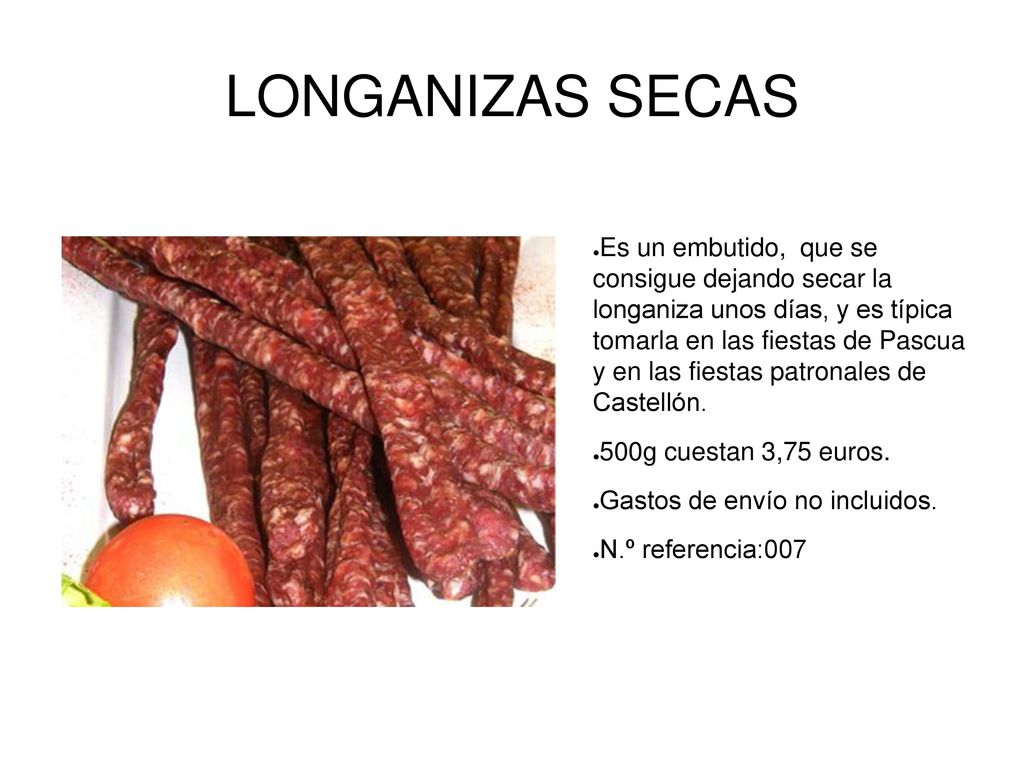 LONGANIZAS SECAS

●Es un embutido, que se consigue dejando secar la longaniza unos días, y es típica tomarla en las fiestas de Pascua y en las fiestas patronales de Castellón.

●500g cuestan 3,75 euros.

●Gastos de envío no incluidos.

●N.º referencia:007